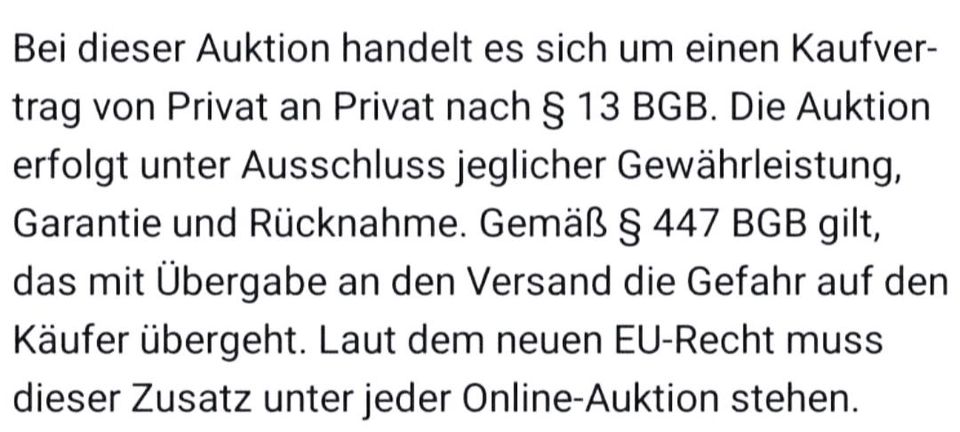 Bei dieser Auktion handelt es sich um einen Kaufvertrag von Privat an Privat nach § 13 BGB. Die Auktion erfolgt unter Ausschluss jeglicher Gewährleistung, Garantie und Rücknahme. Gemäß § 447 BGB gilt, das mit Übergabe an den Versand die Gefahr auf den Käufer übergeht. Laut dem neuen EU-Recht muss dieser Zusatz unter jeder Online-Auktion stehen.